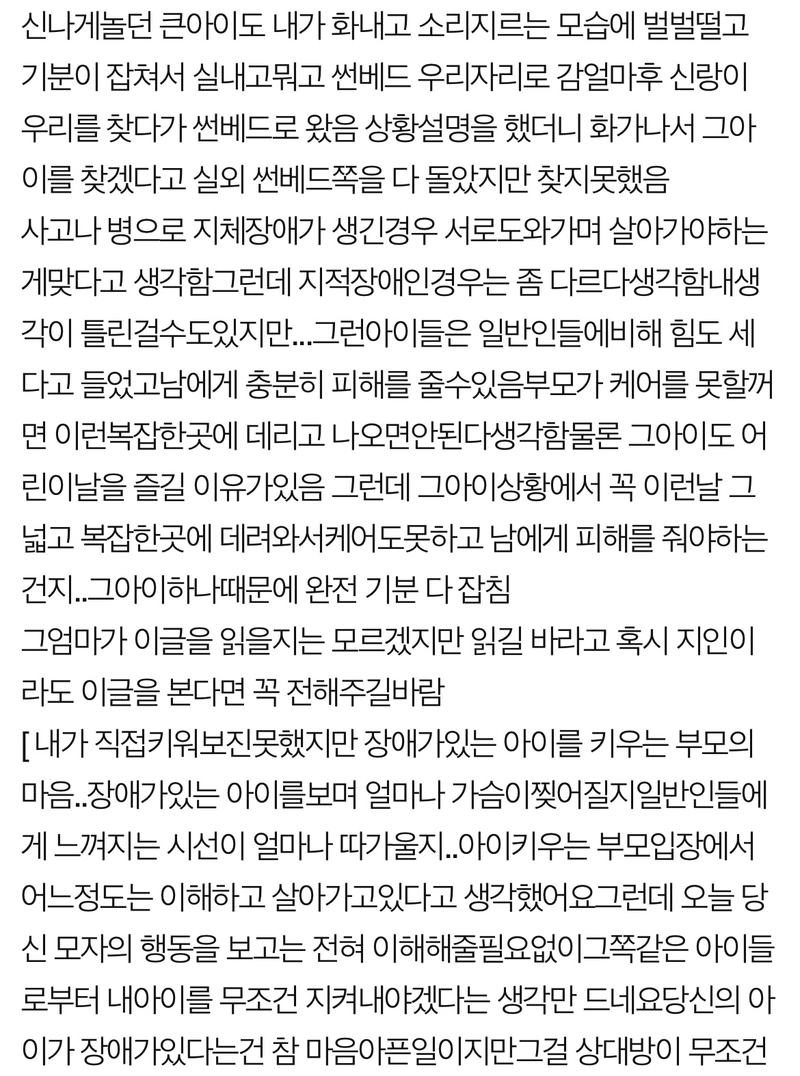 신나게놀던 큰아이도 내가 화내고 소리지르는 모습에 벌벌떨고 기분이 잡쳐서 실내고뭐고 썬베드 우리자리로 감얼마후 신랑이 우리를 찾다가 썬베드로 왔음 상황설명을 했더니 화가나서 그아이를 찾겠다고 실외 썬베드쪽을 다 돌았지만 찾지못했음
사고나 병으로 지체장애가 생긴경우 서로도와가며 살아가야하는게맞다고 생각함그런데 지적장애인경우는 좀 다르다생각함내생각이 틀린걸수도있지만...그런아이들은 일반인들에비해 힘도 세다고 들었고남에게 충분히 피해를 줄수있음부모가 케어를 못할꺼면 이런복잡한곳에 데리고 나오면안된다생각함물론 그아이도 어린이날을 즐길 이유가있음 그런데 그아이상황에서 꼭 이런날 그 넓고 복잡한곳에 데려와서케어도못하고 남에게 피해를 줘야하는건지..그아이하나때문에 완전 기분 다 잡침
그엄마가 이글을 읽을지는 모르겠지만 읽길 바라고 혹시 지인이라도 이글을 본다면 꼭 전해주길바람
[ 내가 직접키워보진못했지만 장애가있는 아이를 키우는 부모의 마음..장애가있는 아이를보며 얼마나 가슴이찢어질지일반인들에게 느껴지는 시선이 얼마나 따가울지..아이키우는 부모입장에서 어느정도는 이해하고 살아가고있다고 생각했어요그런데 오늘 당신 모자의 행동을 보고는 전혀 이해해줄필요없이그쪽같은 아이들로부터 내아이를 무조건 지켜내야겠다는 생각만 드네요당신의 아이가 장애가있다는건 참 마음아픈일이지만그걸 상대방이 무조건